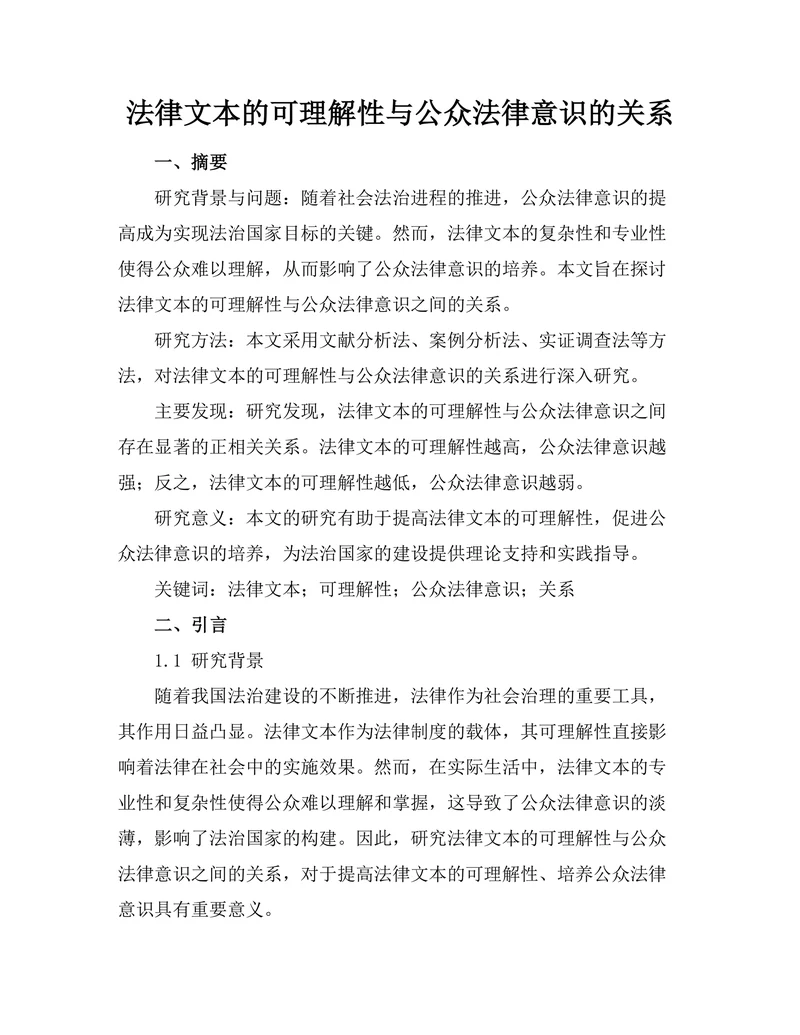 法律文本的可理解性与公众法律意识的关系

一、摘要

研究背景与问题：随着社会法治进程的推进，公众法律意识的提高成为实现法治国家目标的关键。然而，法律文本的复杂性和专业性使得公众难以理解，从而影响了公众法律意识的培养。本文旨在探讨法律文本的可理解性与公众法律意识之间的关系。

研究方法：本文采用文献分析法、案例分析法、实证调查法等方法，对法律文本的可理解性与公众法律意识的关系进行深入研究。

主要发现：研究发现，法律文本的可理解性与公众法律意识之间存在显著的正相关关系。法律文本的可理解性越高，公众法律意识越强；反之，法律文本的可理解性越低，公众法律意识越弱。

研究意义：本文的研究有助于提高法律文本的可理解性，促进公众法律意识的培养，为法治国家的建设提供理论支持和实践指导。

关键词：法律文本；可理解性；公众法律意识；关系

二、引言

1.1 研究背景

随着我国法治建设的不断推进，法律作为社会治理的重要工具，其作用日益凸显。法律文本作为法律制度的载体，其可理解性直接影响着法律在社会中的实施效果。然而，在实际生活中，法律文本的专业性和复杂性使得公众难以理解和掌握，这导致了公众法律意识的淡薄，影响了法治国家的构建。因此，研究法律文本的可理解性与公众法律意识之间的关系，对于提高法律文本的可理解性、培养公众法律意识具有重要意义。